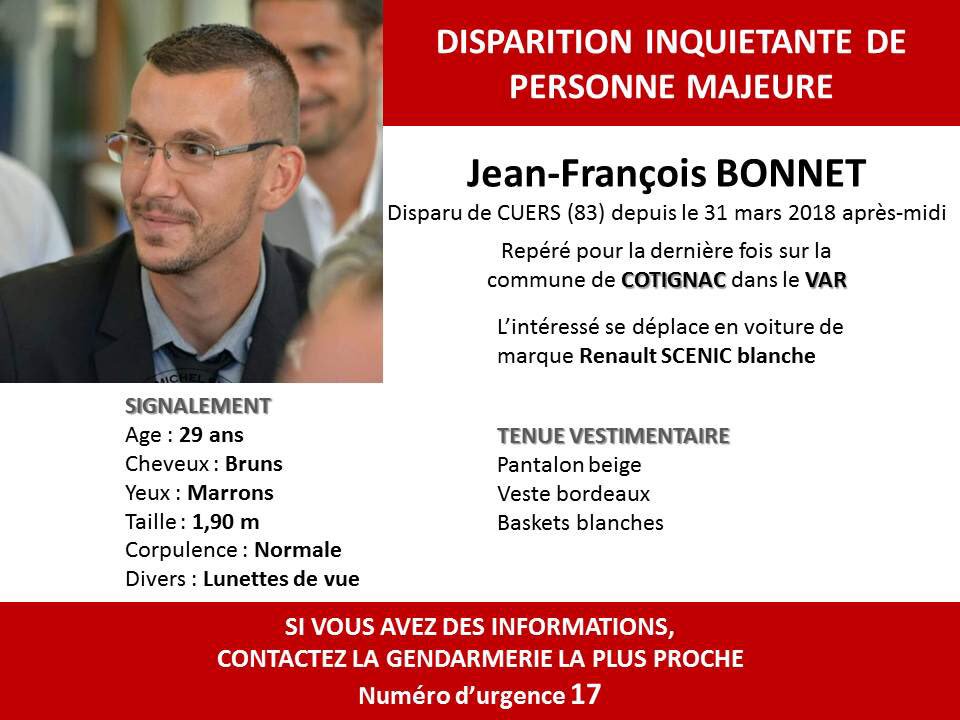 DISPARITION INQUIETANTE DE PERSONNE MAJEURE

Jean-François BONNET

Disparu de CUERS (83) depuis le 31 mars 2018 après-midi

Repéré pour la dernière fois sur la commune de COTIGNAC dans le VAR

L'intéressé se déplace en voiture de marque Renault SCENIC blanche

SIGNALEMENT
Age : 29 ans
Cheveux : Bruns
Yeux : Marrons
Taille : 1,90 m
Corpulence : Normale
Divers : Lunettes de vue

TENUE VESTIMENTAIRE
Pantalon beige
Veste bordeaux
Baskets blanches

SI VOUS AVEZ DES INFORMATIONS,
CONTACTEZ LA GENDARMERIE LA PLUS PROCHE
Numéro d'urgence 17